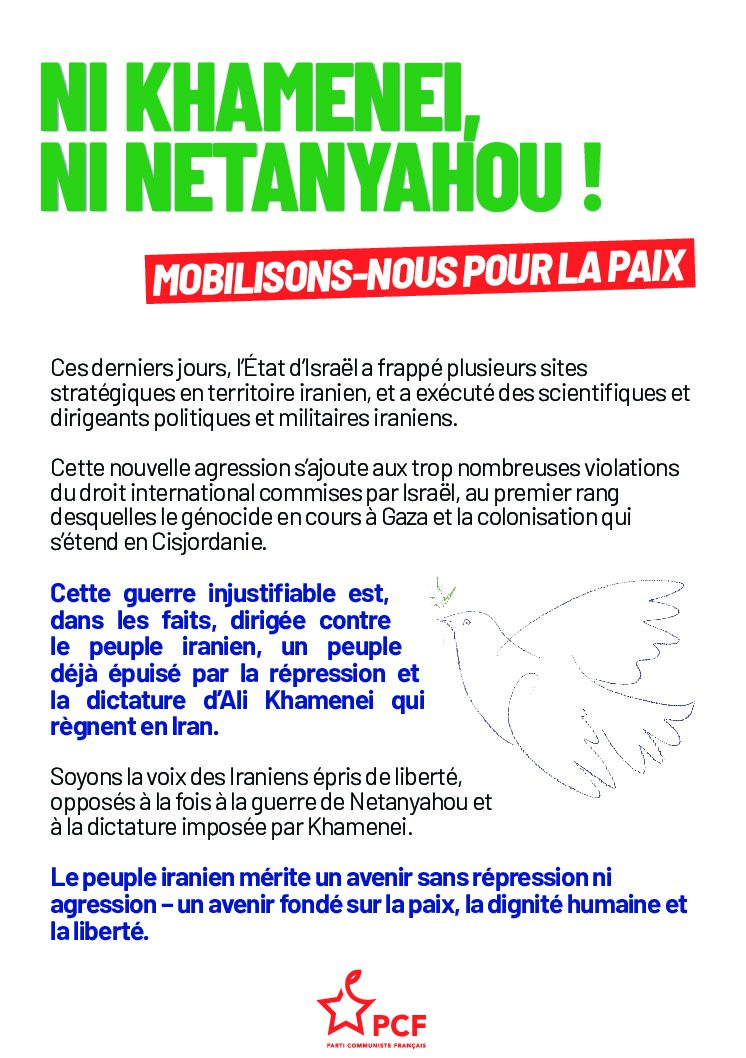 NI KHAMENEI, NI NETANYAHOU !

MOBILISONS-NOUS POUR LA PAIX

Ces derniers jours, l'État d'Israël a frappé plusieurs sites stratégiques en territoire iranien, et a exécuté des scientifiques et dirigeants politiques et militaires iraniens.

Cette nouvelle agression s'ajoute aux trop nombreuses violations du droit international commises par Israël, au premier rang desquelles le génocide en cours à Gaza et la colonisation qui s'étend en Cisjordanie.

Cette guerre injustifiable est, dans les faits, dirigée contre le peuple iranien, un peuple déjà épuisé par la répression et la dictature d'Ali Khamenei qui règnent en Iran.

Soyons la voix des Iraniens épris de liberté, opposés à la fois à la guerre de Netanyahou et à la dictature imposée par Khamenei.

Le peuple iranien mérite un avenir sans répression ni agression – un avenir fondé sur la paix, la dignité humaine et la liberté.

PCF
PARTI COMMUNISTE FRANÇAIS